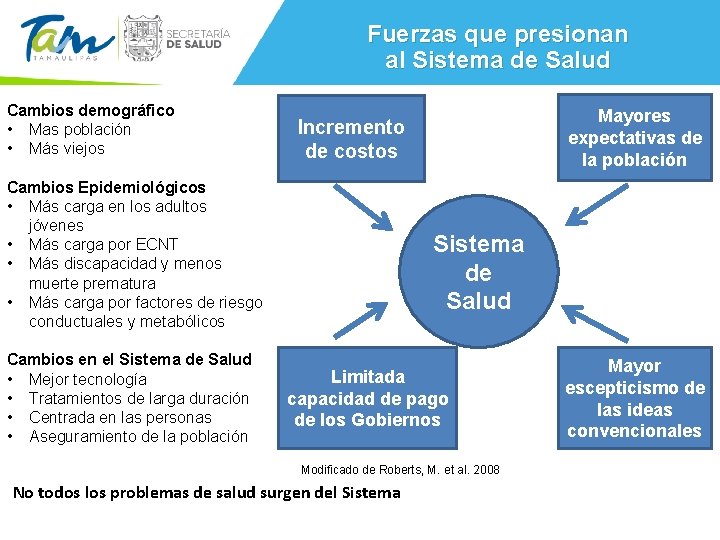 Tam
TAMAULIPAS
SECRETARÍA DE SALUD

Fuerzas que presionan al Sistema de Salud

Cambios demográfico
• Mas población
• Más viejos

Cambios Epidemiológicos
• Más carga en los adultos jóvenes
• Más carga por ECNT
• Más discapacidad y menos muerte prematura
• Más carga por factores de riesgo conductuales y metabólicos

Cambios en el Sistema de Salud
• Mejor tecnología
• Tratamientos de larga duración
• Centrada en las personas
• Aseguramiento de la población

Incremento de costos

Mayores expectativas de la población

Sistema de Salud

Limitada capacidad de pago de los Gobiernos

Mayor escepticismo de las ideas convencionales

Modificado de Roberts, M. et al. 2008

No todos los problemas de salud surgen del Sistema